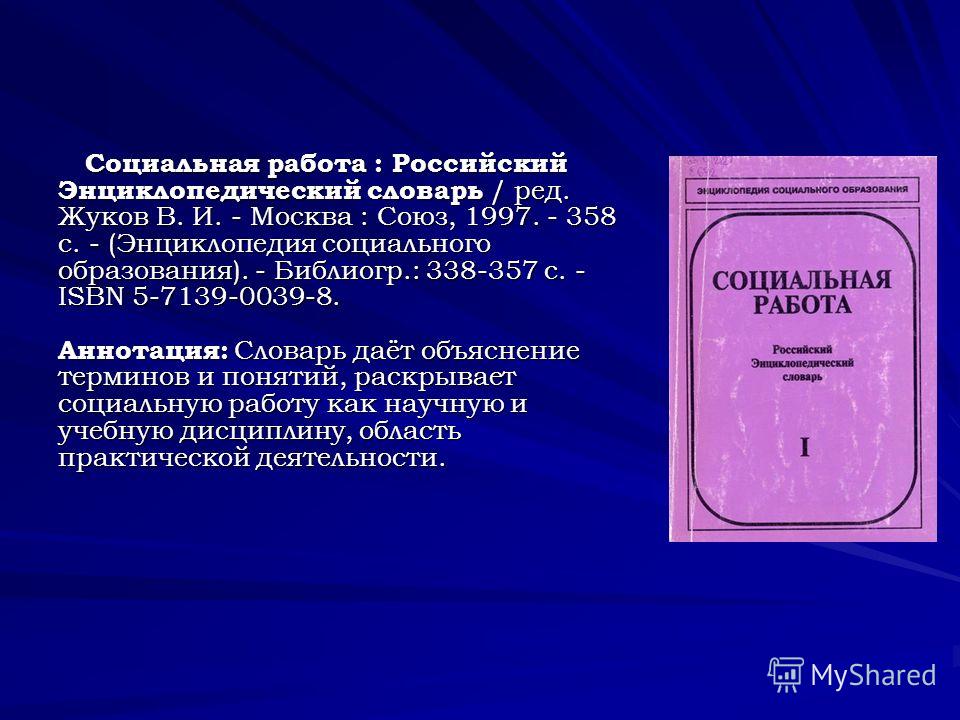 Социальная работа : Российский Энциклопедический словарь / ред. Жуков В. И. - Москва : Союз, 1997. - 358 с. - (Энциклопедия социального образования). - Библиогр.: 338-357 с. - ISBN 5-7139-0039-8.

Аннотация: Словарь даёт объяснение терминов и понятий, раскрывает социальную работу как научную и учебную дисциплину, область практической деятельности.

ЭНЦИКЛОПЕДИЯ СОЦИАЛЬНОГО ОБРАЗОВАНИЯ

СОЦИАЛЬНАЯ РАБОТА

Российский Энциклопедический словарь

I

MyShared